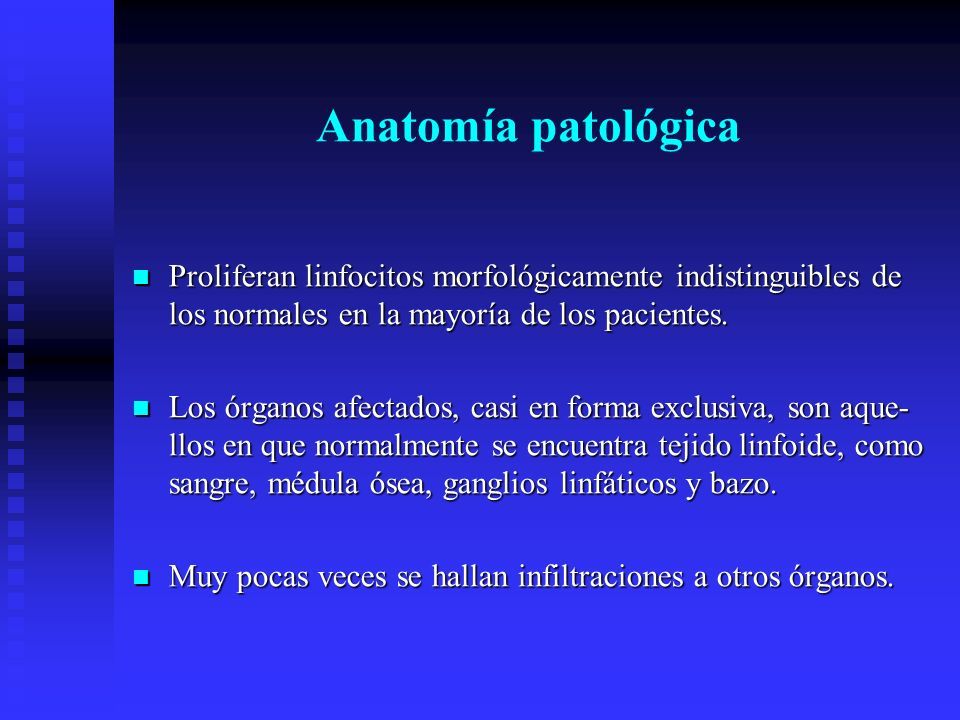 Anatomía patológica

Proliferan linfocitos morfológicamente indistinguibles de los normales en la mayoría de los pacientes.

Los órganos afectados, casi en forma exclusiva, son aquellos en que normalmente se encuentra tejido linfoide, como sangre, médula ósea, ganglios linfáticos y bazo.

Muy pocas veces se hallan infiltraciones a otros órganos.